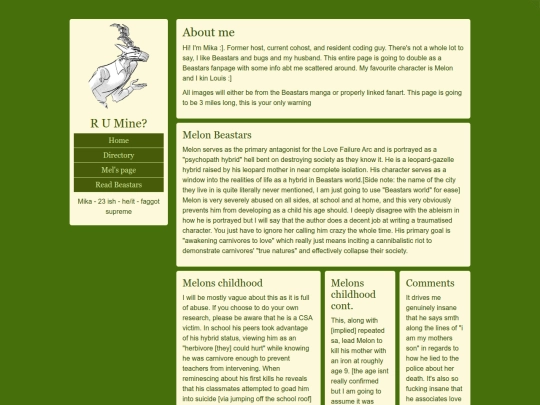 R U Mine?

Home

Directory

Mel's page

Read Beastars

Mika - 23 ish - he/it - faggot supreme

About me

Hi! I'm Mika :]. Former host, current cohost, and resident coding guy. There's not a whole lot to say, I like Beastars and bugs and my husband. This entire page is going to double as a Beastars fanpage with some info abt me scattered around. My favourite character is Melon and I kin Louis :]

All images will either be from the Beastars manga or properly linked fanart. This page is going to be 3 miles long, this is your only warning

Melon Beastars

Melon serves as the primary antagonist for the Love Failure Arc and is portrayed as a "psychopath hybrid" hell bent on destroying society as they know it. He is a leopard-gazelle hybrid raised by his leopard mother in near complete isolation. His character serves as a window into the realities of life as a hybrid in Beastars world.[Side note: the name of the city they live in is quite literally never mentioned, I am just going to use "Beastars world" for ease] Melon is very severely abused on all sides, at school and at home, and this very obviously prevents him from developing as a child his age should. I deeply disagree with the ableism in how he is portrayed but I will say that the author does a decent job at writing a traumatised character. You just have to ignore her calling him crazy the whole time. His primary goal is "awakening carnivores to love" which really just means inciting a cannibalistic riot to demonstrate carnivores' "true natures" and effectively collapse their society.

Melons childhood

I will be mostly vague about this as it is full of abuse. If you choose to do your own research, please be aware that he is a CSA victim. In school his peers took advantage of his hybrid status, viewing him as an "herbivore [they] could hurt" while knowing he was carnivore enough to prevent teachers from intervening. When reminescing about his first kills he reveals that his classmates attempted to goad him into suicide [via jumping off the school roof]

Melons childhood cont.

This, along with [implied] repeated sa, lead Melon to kill his mother with an iron at roughly age 9. [the age isnt really confirmed but I am going to assume it was

Comments

It drives me genuinely insane that he says smth along the lines of "i am my mothers son" in regards to how he lied to the police about her death. It's also so fucking insane that he associates love